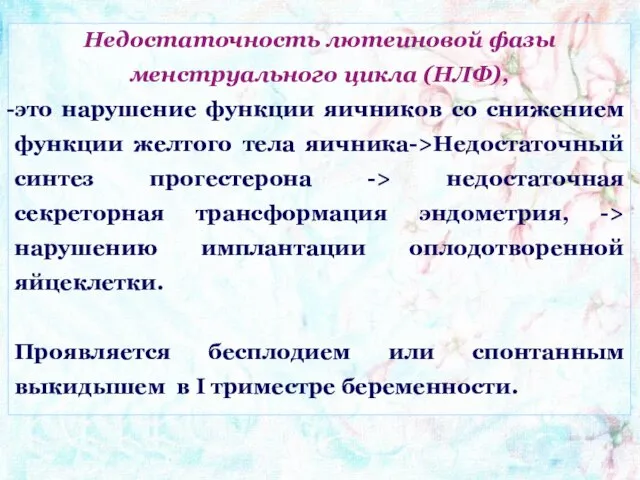 Недостаточность лютеиновой фазы менструального цикла (НЛФ),

-это нарушение функции яичников со снижением функции желтого тела яичника->Недостаточный синтез прогестерона -> недостаточная секреторная трансформация эндометрия, -> нарушению имплантации оплодотворенной яйцеклетки.

Проявляется бесплодием или спонтанным выкидышем в I триместре беременности.